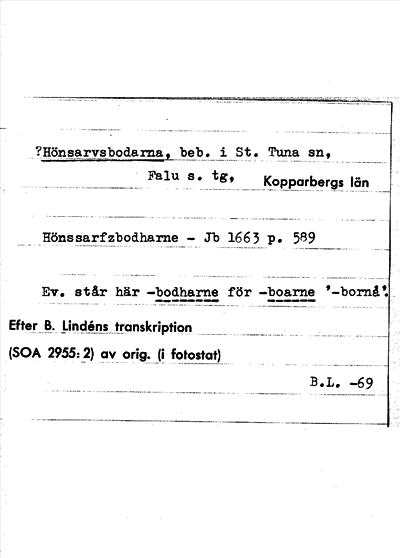 ?Hönsarvsbodarna, beb. i St. Tuna sn,

Falu s. tg, Kopparbergs län

Hönssarfzbodharne - Jb 1663 p. 589

Ev. står här -bodharne för -boarne '-bornå'.

Efter B. Lindéns transkription

(SOA 2955: 2) av orig. (i fotostat)

B.L. -69